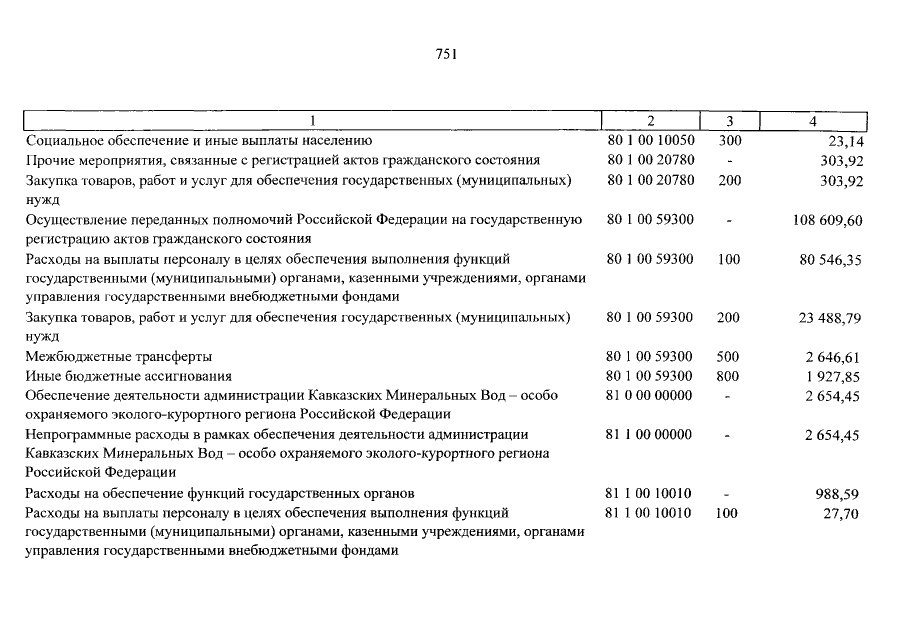 751

| 1 | 2 | 3 | 4 |
|---|---|---|---|
| Социальное обеспечение и иные выплаты населению | 80 1 00 10050 | 300 | 23,14 |
| Прочие мероприятия, связанные с регистрацией актов гражданского состояния | 80 1 00 20780 | - | 303,92 |
| Закупка товаров, работ и услуг для обеспечения государственных (муниципальных) нужд | 80 1 00 20780 | 200 | 303,92 |
| Осуществление переданных полномочий Российской Федерации на государственную регистрацию актов гражданского состояния | 80 1 00 59300 | - | 108 609,60 |
| Расходы на выплаты персоналу в целях обеспечения выполнения функций государственными (муниципальными) органами, казенными учреждениями, органами управления государственными внебюджетными фондами | 80 1 00 59300 | 100 | 80 546,35 |
| Закупка товаров, работ и услуг для обеспечения государственных (муниципальных) нужд | 80 1 00 59300 | 200 | 23 488,79 |
| Межбюджетные трансферты | 80 1 00 59300 | 500 | 2 646,61 |
| Иные бюджетные ассигнования | 80 1 00 59300 | 800 | 1 927,85 |
| Обеспечение деятельности администрации Кавказских Минеральных Вод – особо охраняемого эколого-курортного региона Российской Федерации | 81 0 00 00000 | - | 2 654,45 |
| Непрограммные расходы в рамках обеспечения деятельности администрации Кавказских Минеральных Вод – особо охраняемого эколого-курортного региона Российской Федерации | 81 1 00 00000 | - | 2 654,45 |
| Расходы на обеспечение функций государственных органов | 81 1 00 10010 | - | 988,59 |
| Расходы на выплаты персоналу в целях обеспечения выполнения функций государственными (муниципальными) органами, казенными учреждениями, органами управления государственными внебюджетными фондами | 81 1 00 10010 | 100 | 27,70 |